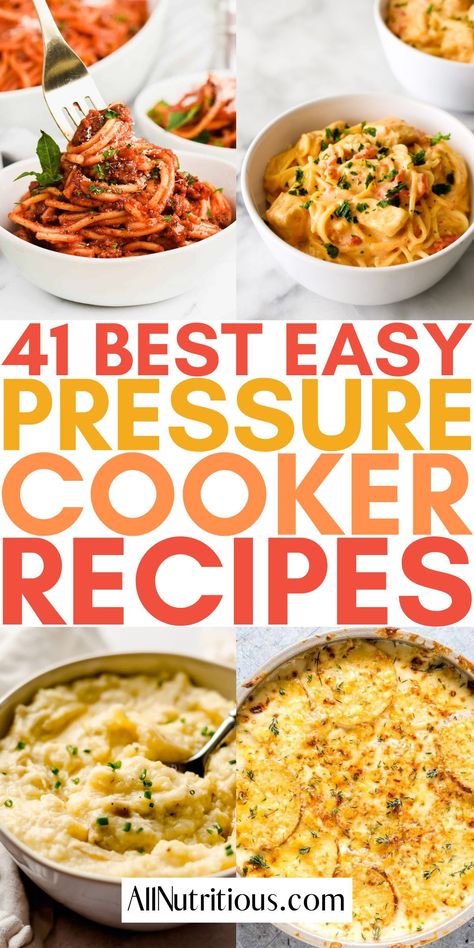 41 BEST EASY PRESSURE COOKER RECIPES

AllNutritious.com